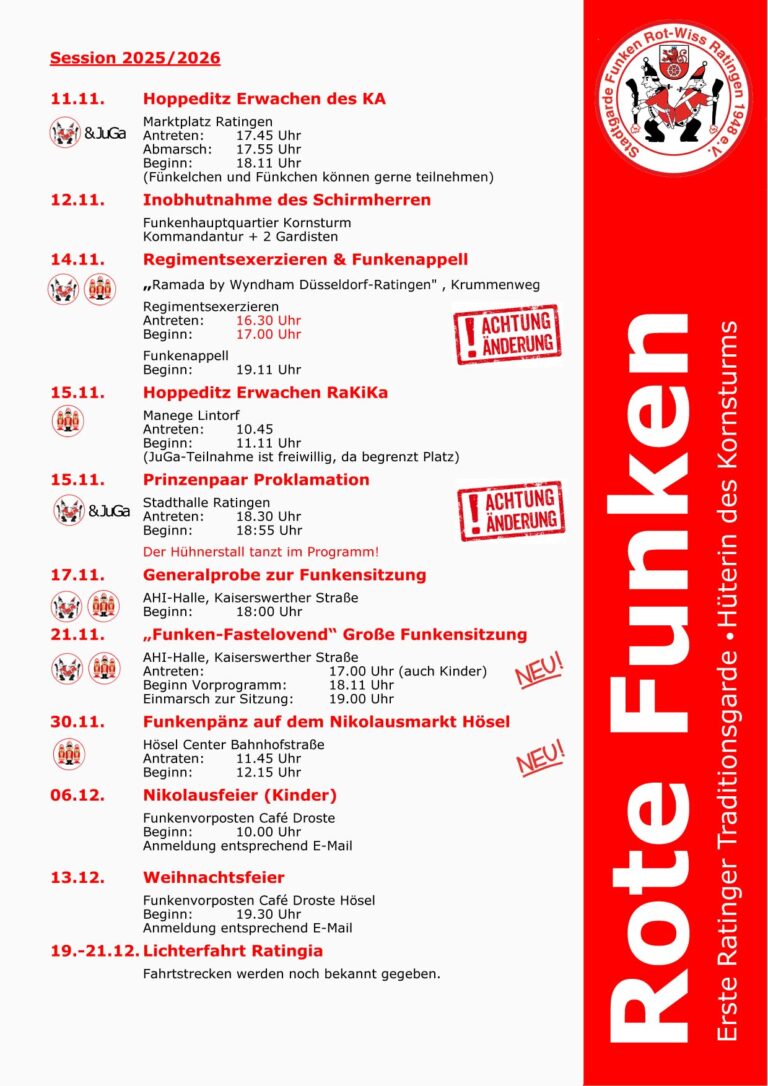 Session 2025/2026

11.11. Hoppeditz Erwachen des KA

&JuGa

Marktplatz Ratingen
Antreten: 17.45 Uhr
Abmarsch: 17.55 Uhr
Beginn: 18.11 Uhr
(Fünkelchen und Fünkchen können gerne teilnehmen)

12.11. Inobhutnahme des Schirmherren

Funkenhauptquartier Kornsturm
Kommandantur + 2 Gardisten

14.11. Regimentsexerzieren & Funkenappell

„Ramada by Wyndham Düsseldorf-Ratingen" , Krummenweg

Regimentsexerzieren
Antreten: 16.30 Uhr
Beginn: 17.00 Uhr

! ACHTUNG ÄNDERUNG

Funkenappell
Beginn: 19.11 Uhr

15.11. Hoppeditz Erwachen RaKiKa

Manege Lintorf
Antreten: 10.45
Beginn: 11.11 Uhr
(JuGa-Teilnahme ist freiwillig, da begrenzt Platz)

15.11. Prinzenpaar Proklamation

&JuGa

Stadthalle Ratingen
Antreten: 18.30 Uhr
Beginn: 18:55 Uhr

! ACHTUNG ÄNDERUNG

Der Hühnerstall tanzt im Programm!

17.11. Generalprobe zur Funkensitzung

AHI-Halle, Kaiserswerther Straße
Beginn: 18:00 Uhr

21.11. „Funken-Fastelovend" Große Funkensitzung

AHI-Halle, Kaiserswerther Straße
Antreten: 17.00 Uhr (auch Kinder)
Beginn Vorprogramm: 18.11 Uhr
Einmarsch zur Sitzung: 19.00 Uhr

NEU!

30.11. Funkenpänz auf dem Nikolausmarkt Hösel

Hösel Center Bahnhofstraße
Antraten: 11.45 Uhr
Beginn: 12.15 Uhr

NEU!

06.12. Nikolausfeier (Kinder)

Funkenvorposten Café Droste
Beginn: 10.00 Uhr
Anmeldung entsprechend E-Mail

13.12. Weihnachtsfeier

Funkenvorposten Café Droste Hösel
Beginn: 19.30 Uhr
Anmeldung entsprechend E-Mail

19.-21.12. Lichterfahrt Ratingia

Fahrtstrecken werden noch bekannt gegeben.

Stadtgarde Funken Rot-Wiss Ratingen 1948 e.V.

Rote Funken

Erste Ratinger Traditionsgarde • Hüterin des Kornsturms